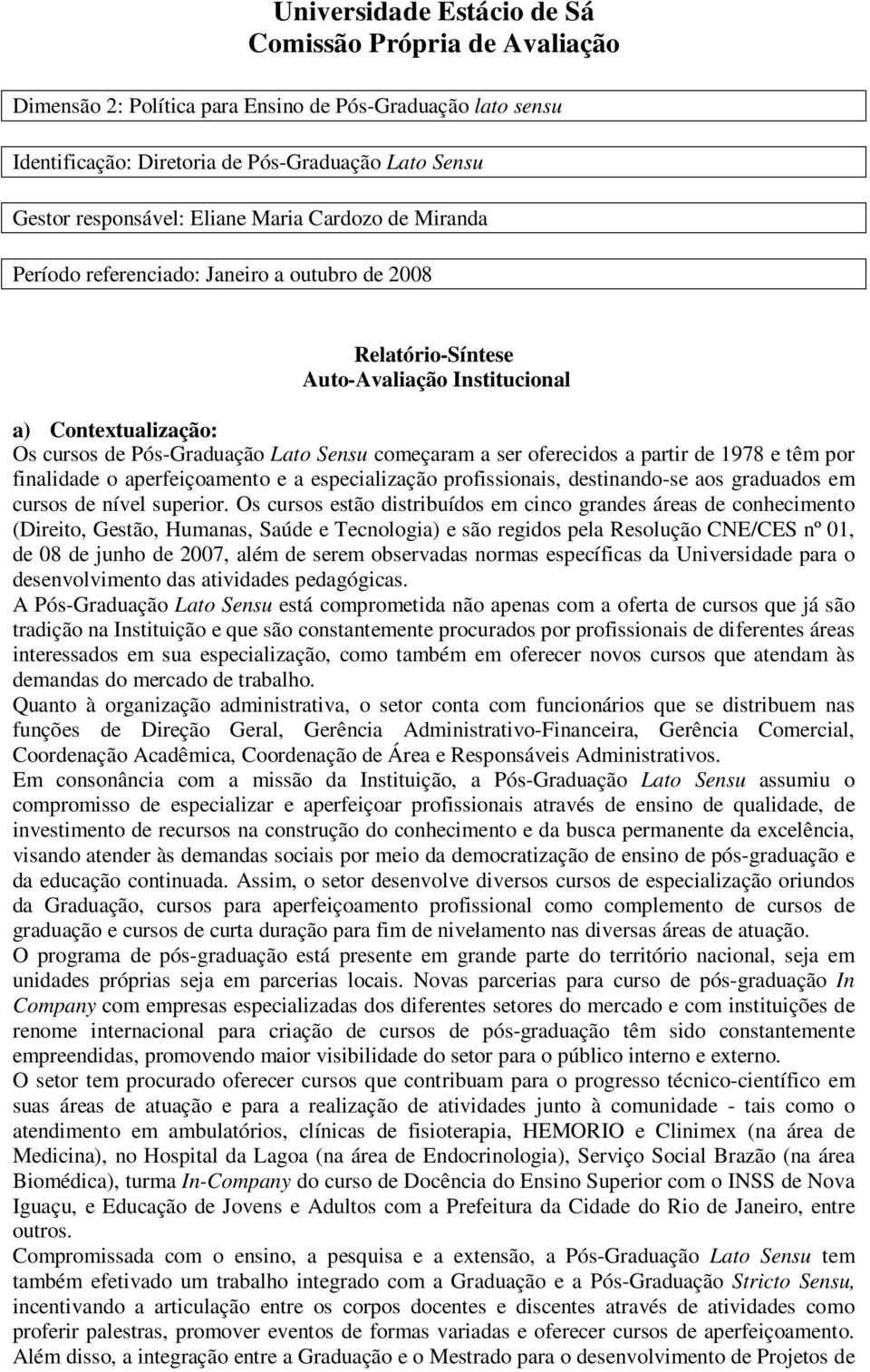 Universidade Estácio de Sá
Comissão Própria de Avaliação

Dimensão 2: Política para Ensino de Pós-Graduação lato sensu

Identificação: Diretoria de Pós-Graduação Lato Sensu

Gestor responsável: Eliane Maria Cardozo de Miranda

Período referenciado: Janeiro a outubro de 2008

Relatório-Síntese
Auto-Avaliação Institucional

a) Contextualização:
Os cursos de Pós-Graduação Lato Sensu começaram a ser oferecidos a partir de 1978 e têm por finalidade o aperfeiçoamento e a especialização profissionais, destinando-se aos graduados em cursos de nível superior. Os cursos estão distribuídos em cinco grandes áreas de conhecimento (Direito, Gestão, Humanas, Saúde e Tecnologia) e são regidos pela Resolução CNE/CES nº 01, de 08 de junho de 2007, além de serem observadas normas específicas da Universidade para o desenvolvimento das atividades pedagógicas.
A Pós-Graduação Lato Sensu está comprometida não apenas com a oferta de cursos que já são tradição na Instituição e que são constantemente procurados por profissionais de diferentes áreas interessados em sua especialização, como também em oferecer novos cursos que atendam às demandas do mercado de trabalho.
Quanto à organização administrativa, o setor conta com funcionários que se distribuem nas funções de Direção Geral, Gerência Administrativo-Financeira, Gerência Comercial, Coordenação Acadêmica, Coordenação de Área e Responsáveis Administrativos.
Em consonância com a missão da Instituição, a Pós-Graduação Lato Sensu assumiu o compromisso de especializar e aperfeiçoar profissionais através de ensino de qualidade, de investimento de recursos na construção do conhecimento e da busca permanente da excelência, visando atender às demandas sociais por meio da democratização de ensino de pós-graduação e da educação continuada. Assim, o setor desenvolve diversos cursos de especialização oriundos da Graduação, cursos para aperfeiçoamento profissional como complemento de cursos de graduação e cursos de curta duração para fim de nivelamento nas diversas áreas de atuação.
O programa de pós-graduação está presente em grande parte do território nacional, seja em unidades próprias seja em parcerias locais. Novas parcerias para curso de pós-graduação In Company com empresas especializadas dos diferentes setores do mercado e com instituições de renome internacional para criação de cursos de pós-graduação têm sido constantemente empreendidas, promovendo maior visibilidade do setor para o público interno e externo.
O setor tem procurado oferecer cursos que contribuam para o progresso técnico-científico em suas áreas de atuação e para a realização de atividades junto à comunidade - tais como o atendimento em ambulatórios, clínicas de fisioterapia, HEMORIO e Clinimex (na área de Medicina), no Hospital da Lagoa (na área de Endocrinologia), Serviço Social Brazão (na área Biomédica), turma In-Company do curso de Docência do Ensino Superior com o INSS de Nova Iguaçu, e Educação de Jovens e Adultos com a Prefeitura da Cidade do Rio de Janeiro, entre outros.
Compromissada com o ensino, a pesquisa e a extensão, a Pós-Graduação Lato Sensu tem também efetivado um trabalho integrado com a Graduação e a Pós-Graduação Stricto Sensu, incentivando a articulação entre os corpos docentes e discentes através de atividades como proferir palestras, promover eventos de formas variadas e oferecer cursos de aperfeiçoamento. Além disso, a integração entre a Graduação e o Mestrado para o desenvolvimento de Projetos de